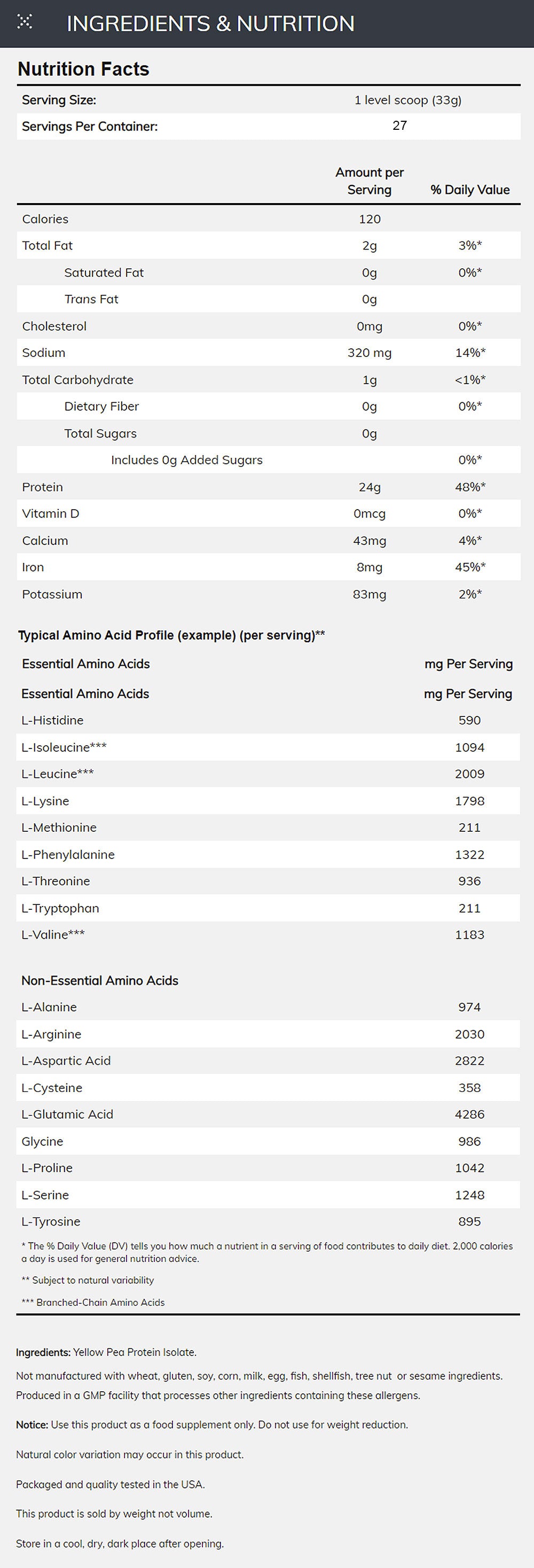 INGREDIENTS & NUTRITION

Nutrition Facts

| Serving Size: | 1 level scoop (33g) |
|---|---|
| Servings Per Container: | 27 |

| | Amount per Serving | % Daily Value |
|---|---|---|
| Calories | 120 | |
| Total Fat | 2g | 3%* |
| Saturated Fat | 0g | 0%* |
| Trans Fat | 0g | |
| Cholesterol | 0mg | 0%* |
| Sodium | 320 mg | 14%* |
| Total Carbohydrate | 1g | <1%* |
| Dietary Fiber | 0g | 0%* |
| Total Sugars | 0g | |
| Includes 0g Added Sugars | | 0%* |
| Protein | 24g | 48%* |
| Vitamin D | 0mcg | 0%* |
| Calcium | 43mg | 4%* |
| Iron | 8mg | 45%* |
| Potassium | 83mg | 2%* |

Typical Amino Acid Profile (example) (per serving)**

| Essential Amino Acids | mg Per Serving |
|---|---|
| Essential Amino Acids | mg Per Serving |
| L-Histidine | 590 |
| L-Isoleucine*** | 1094 |
| L-Leucine*** | 2009 |
| L-Lysine | 1798 |
| L-Methionine | 211 |
| L-Phenylalanine | 1322 |
| L-Threonine | 936 |
| L-Tryptophan | 211 |
| L-Valine*** | 1183 |

| Non-Essential Amino Acids | |
|---|---|
| L-Alanine | 974 |
| L-Arginine | 2030 |
| L-Aspartic Acid | 2822 |
| L-Cysteine | 358 |
| L-Glutamic Acid | 4286 |
| Glycine | 986 |
| L-Proline | 1042 |
| L-Serine | 1248 |
| L-Tyrosine | 895 |

* The % Daily Value (DV) tells you how much a nutrient in a serving of food contributes to daily diet. 2,000 calories a day is used for general nutrition advice.

** Subject to natural variability

*** Branched-Chain Amino Acids

Ingredients: Yellow Pea Protein Isolate.

Not manufactured with wheat, gluten, soy, corn, milk, egg, fish, shellfish, tree nut or sesame ingredients. Produced in a GMP facility that processes other ingredients containing these allergens.

Notice: Use this product as a food supplement only. Do not use for weight reduction.

Natural color variation may occur in this product.

Packaged and quality tested in the USA.

This product is sold by weight not volume.

Store in a cool, dry, dark place after opening.